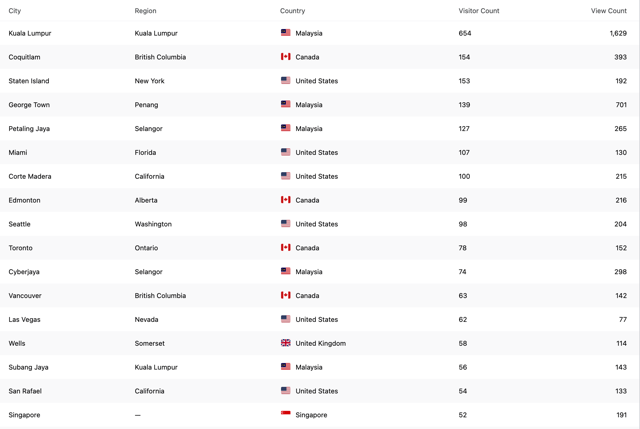 | City | Region | Country | Visitor Count | View Count |
|---|---|---|---|---|
| Kuala Lumpur | Kuala Lumpur | Malaysia | 654 | 1,629 |
| Coquitlam | British Columbia | Canada | 154 | 393 |
| Staten Island | New York | United States | 153 | 192 |
| George Town | Penang | Malaysia | 139 | 701 |
| Petaling Jaya | Selangor | Malaysia | 127 | 265 |
| Miami | Florida | United States | 107 | 130 |
| Corte Madera | California | United States | 100 | 215 |
| Edmonton | Alberta | Canada | 99 | 216 |
| Seattle | Washington | United States | 98 | 204 |
| Toronto | Ontario | Canada | 78 | 152 |
| Cyberjaya | Selangor | Malaysia | 74 | 298 |
| Vancouver | British Columbia | Canada | 63 | 142 |
| Las Vegas | Nevada | United States | 62 | 77 |
| Wells | Somerset | United Kingdom | 58 | 114 |
| Subang Jaya | Kuala Lumpur | Malaysia | 56 | 143 |
| San Rafael | California | United States | 54 | 133 |
| Singapore | — | Singapore | 52 | 191 |